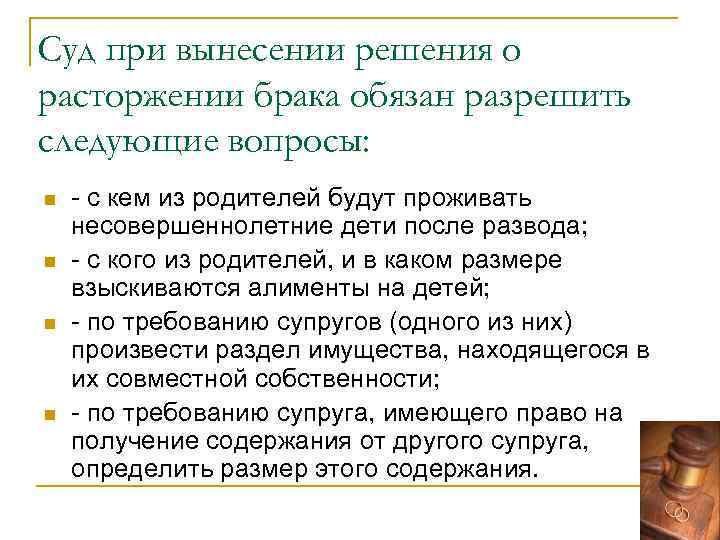 Суд при вынесении решения о расторжении брака обязан разрешить следующие вопросы:

- с кем из родителей будут проживать несовершеннолетние дети после развода;
- с кого из родителей, и в каком размере взыскиваются алименты на детей;
- по требованию супругов (одного из них) произвести раздел имущества, находящегося в их совместной собственности;
- по требованию супруга, имеющего право на получение содержания от другого супруга, определить размер этого содержания.